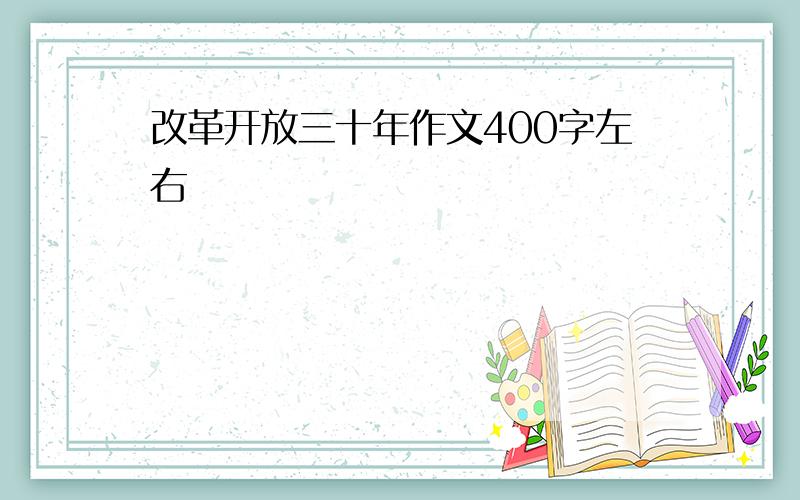 改革开放三十年作文400字左右